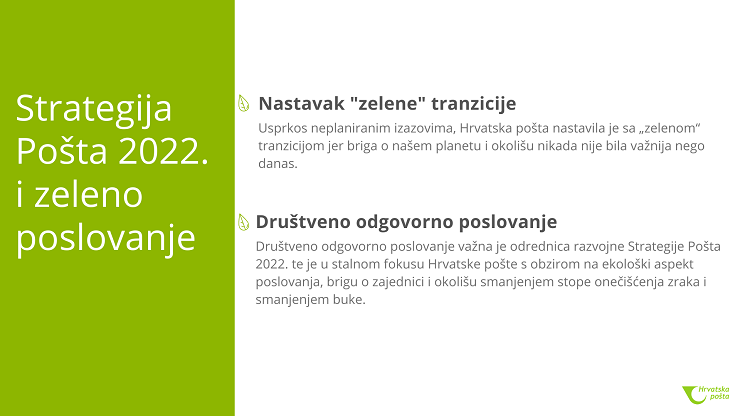 Strategija Pošta 2022. i zeleno poslovanje

Nastavak "zelene" tranzicije

Usprkos neplaniranim izazovima, Hrvatska pošta nastavila je sa „zelenom“ tranzicijom jer briga o našem planetu i okolišu nikada nije bila važnija nego danas.

Društveno odgovorno poslovanje

Društveno odgovorno poslovanje važna je odrednica razvojne Strategije Pošta 2022. te je u stalnom fokusu Hrvatske pošte s obzirom na ekološki aspekt poslovanja, brigu o zajednici i okolišu smanjenjem stope onečišćenja zraka i smanjenjem buke.

Hrvatska pošta